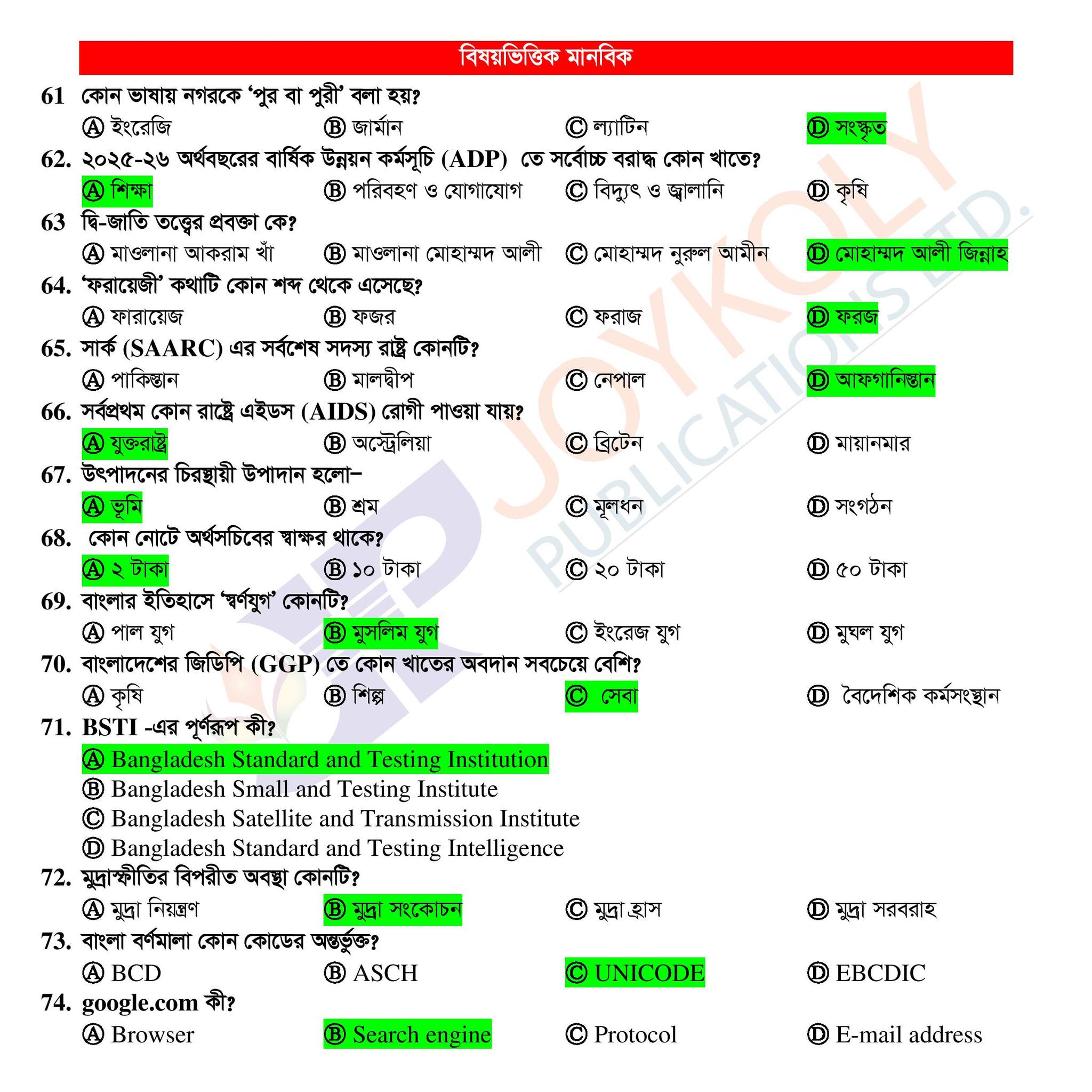 বিষয়ভিত্তিক মানবিক

61 কোন ভাষায় নগরকে 'পুর বা পুরী' বলা হয়?
Ⓐ ইংরেজি Ⓑ জার্মান Ⓒ ল্যাটিন Ⓓ সংস্কৃত

62. ২০২৫-২৬ অর্থবছরের বার্ষিক উন্নয়ন কর্মসূচি (ADP) তে সর্বোচ্চ বরাদ্দ কোন খাতে?
Ⓐ শিক্ষা Ⓑ পরিবহণ ও যোগাযোগ Ⓒ বিদ্যুৎ ও জ্বালানি Ⓓ কৃষি

63 দ্বি-জাতি তত্ত্বের প্রবক্তা কে?
Ⓐ মাওলানা আকরাম খাঁ Ⓑ মাওলানা মোহাম্মদ আলী Ⓒ মোহাম্মদ নুরুল আমীন Ⓓ মোহাম্মদ আলী জিন্নাহ

64. 'ফরায়েজী' কথাটি কোন শব্দ থেকে এসেছে?
Ⓐ ফারায়েজ Ⓑ ফজর Ⓒ ফরাজ Ⓓ ফরজ

65. সার্ক (SAARC) এর সর্বশেষ সদস্য রাষ্ট্র কোনটি?
Ⓐ পাকিস্তান Ⓑ মালদ্বীপ Ⓒ নেপাল Ⓓ আফগানিস্তান

66. সর্বপ্রথম কোন রাষ্ট্রে এইডস (AIDS) রোগী পাওয়া যায়?
Ⓐ যুক্তরাষ্ট্র Ⓑ অস্ট্রেলিয়া Ⓒ ব্রিটেন Ⓓ মায়ানমার

67. উৎপাদনের চিরস্থায়ী উপাদান হলো−
Ⓐ ভূমি Ⓑ শ্রম Ⓒ মূলধন Ⓓ সংগঠন

68. কোন নোটে অর্থসচিবের স্বাক্ষর থাকে?
Ⓐ ২ টাকা Ⓑ ১০ টাকা Ⓒ ২০ টাকা Ⓓ ৫০ টাকা

69. বাংলার ইতিহাসে 'স্বর্ণযুগ' কোনটি?
Ⓐ পাল যুগ Ⓑ মুসলিম যুগ Ⓒ ইংরেজ যুগ Ⓓ মুঘল যুগ

70. বাংলাদেশের জিডিপি (GGP) তে কোন খাতের অবদান সবচেয়ে বেশি?
Ⓐ কৃষি Ⓑ শিল্প Ⓒ সেবা Ⓓ বৈদেশিক কর্মসংস্থান

71. BSTI -এর পূর্ণরূপ কী?
Ⓐ Bangladesh Standard and Testing Institution
Ⓑ Bangladesh Small and Testing Institute
Ⓒ Bangladesh Satellite and Transmission Institute
Ⓓ Bangladesh Standard and Testing Intelligence

72. মুদ্রাস্ফীতির বিপরীত অবস্থা কোনটি?
Ⓐ মুদ্রা নিয়ন্ত্রণ Ⓑ মুদ্রা সংকোচন Ⓒ মুদ্রা হ্রাস Ⓓ মুদ্রা সরবরাহ

73. বাংলা বর্ণমালা কোন কোডের অন্তর্ভুক্ত?
Ⓐ BCD Ⓑ ASCH Ⓒ UNICODE Ⓓ EBCDIC

74. google.com কী?
Ⓐ Browser Ⓑ Search engine Ⓒ Protocol Ⓓ E-mail address

JOYKOLY PUBLICATIONS LTD.